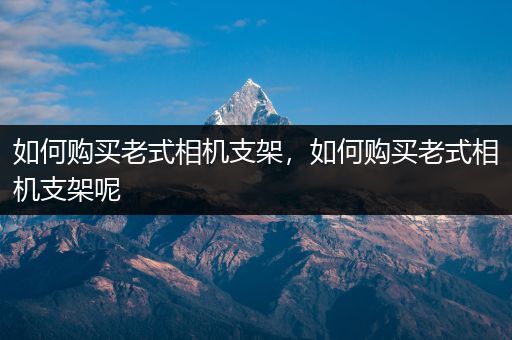 如何购买老式相机支架，如何购买老式相机支架呢